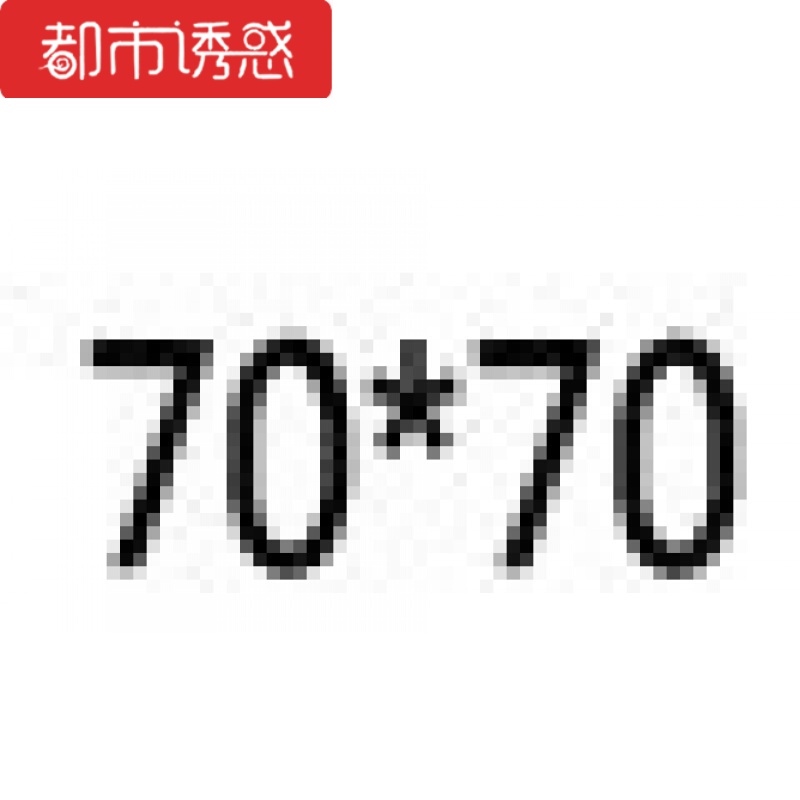 都市诱惑

70*70